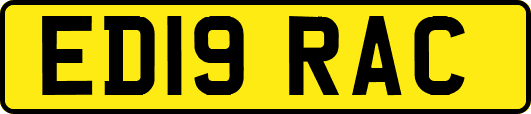 ED19 RAC